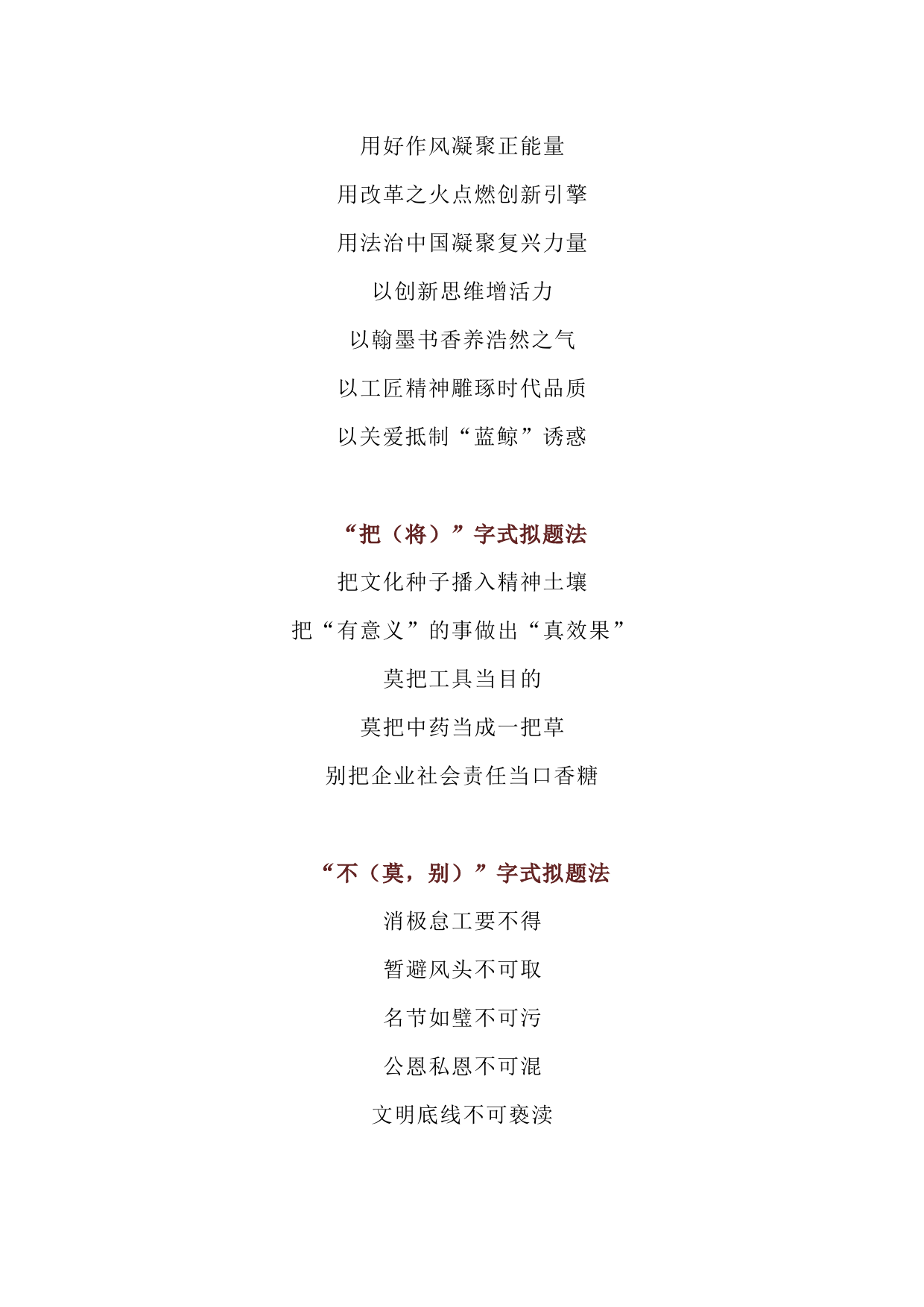 用好作风凝聚正能量

用改革之火点燃创新引擎

用法治中国凝聚复兴力量

以创新思维增活力

以翰墨书香养浩然之气

以工匠精神雕琢时代品质

以关爱抵制“蓝鲸”诱惑

“把（将）”字式拟题法

把文化种子播入精神土壤

把“有意义”的事做出“真效果”

莫把工具当目的

莫把中药当成一把草

别把企业社会责任当口香糖

“不（莫，别）”字式拟题法

消极怠工要不得

暂避风头不可取

名节如璧不可污

公恩私恩不可混

文明底线不可亵渎